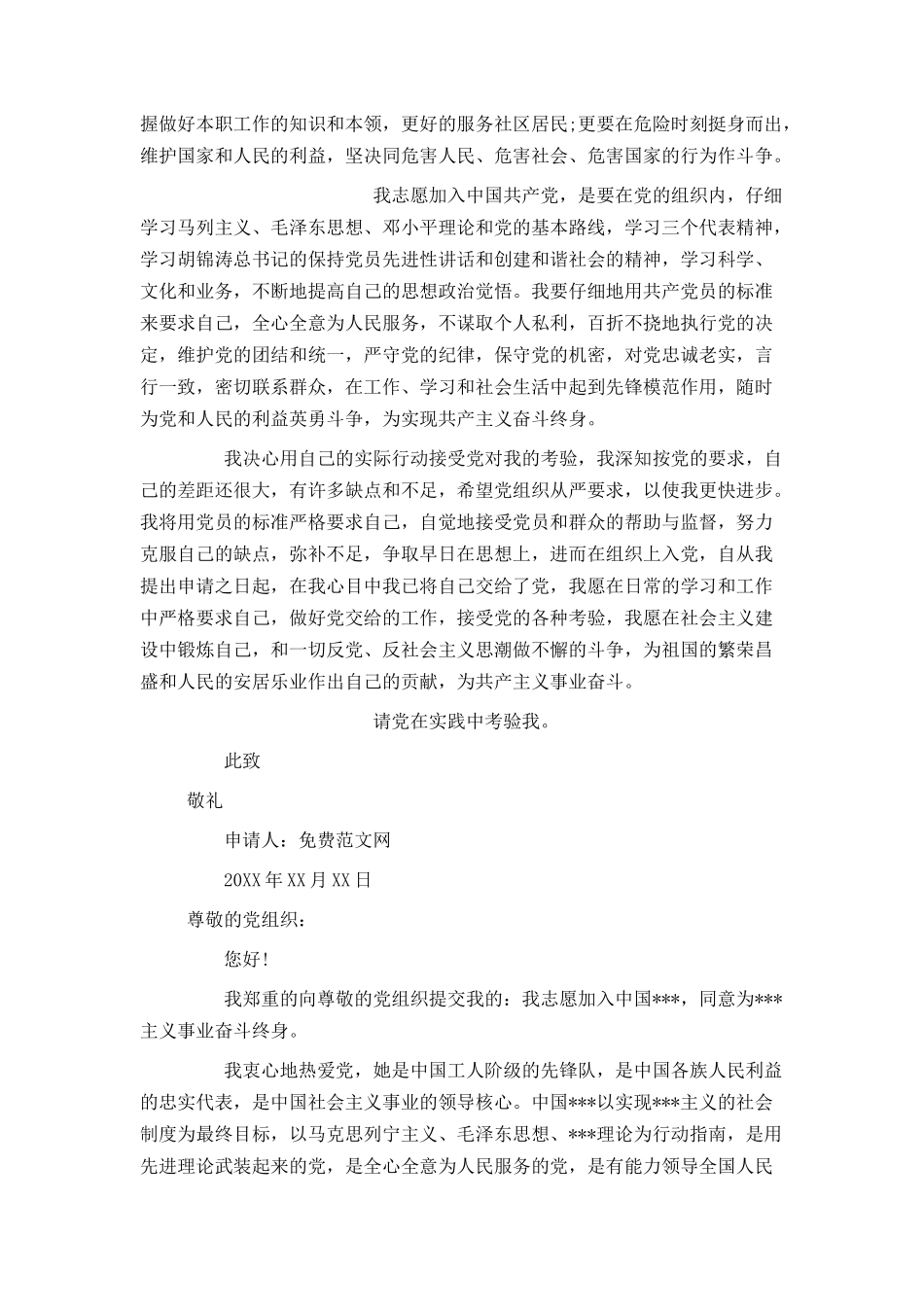 握做好本职工作的知识和本领，更好的服务社区居民;更要在危险时刻挺身而出，维护国家和人民的利益，坚决同危害人民、危害社会、危害国家的行为作斗争。

我志愿加入中国共产党，是要在党的组织内，仔细学习马列主义、毛泽东思想、邓小平理论和党的基本路线，学习三个代表精神，学习胡锦涛总书记的保持党员先进性讲话和创建和谐社会的精神，学习科学、文化和业务，不断地提高自己的思想政治觉悟。我要仔细地用共产党员的标准来要求自己，全心全意为人民服务，不谋取个人私利，百折不挠地执行党的决定，维护党的团结和统一，严守党的纪律，保守党的机密，对党忠诚老实，言行一致，密切联系群众，在工作、学习和社会生活中起到先锋模范作用，随时为党和人民的利益英勇斗争，为实现共产主义奋斗终身。

我决心用自己的实际行动接受党对我的考验，我深知按党的要求，自己的差距还很大，有许多缺点和不足，希望党组织从严要求，以使我更快进步。我将用党员的标准严格要求自己，自觉地接受党员和群众的帮助与监督，努力克服自己的缺点，弥补不足，争取早日在思想上，进而在组织上入党，自从我提出申请之日起，在我心目中我已将自己交给了党，我愿在日常的学习和工作中严格要求自己，做好党交给的工作，接受党的各种考验，我愿在社会主义建设中锻炼自己，和一切反党、反社会主义思潮做不懈的斗争，为祖国的繁荣昌盛和人民的安居乐业作出自己的贡献，为共产主义事业奋斗。

请党在实践中考验我。

此致

敬礼

申请人：免费范文网

20XX年XX月XX日

尊敬的党组织：

您好!

我郑重的向尊敬的党组织提交我的：我志愿加入中国***，同意为***主义事业奋斗终身。

我衷心地热爱党，她是中国工人阶级的先锋队，是中国各族人民利益的忠实代表，是中国社会主义事业的领导核心。中国***以实现***主义的社会制度为最终目标，以马克思列宁主义、毛泽东思想、***理论为行动指南，是用先进理论武装起来的党，是全心全意为人民服务的党，是有能力领导全国人民